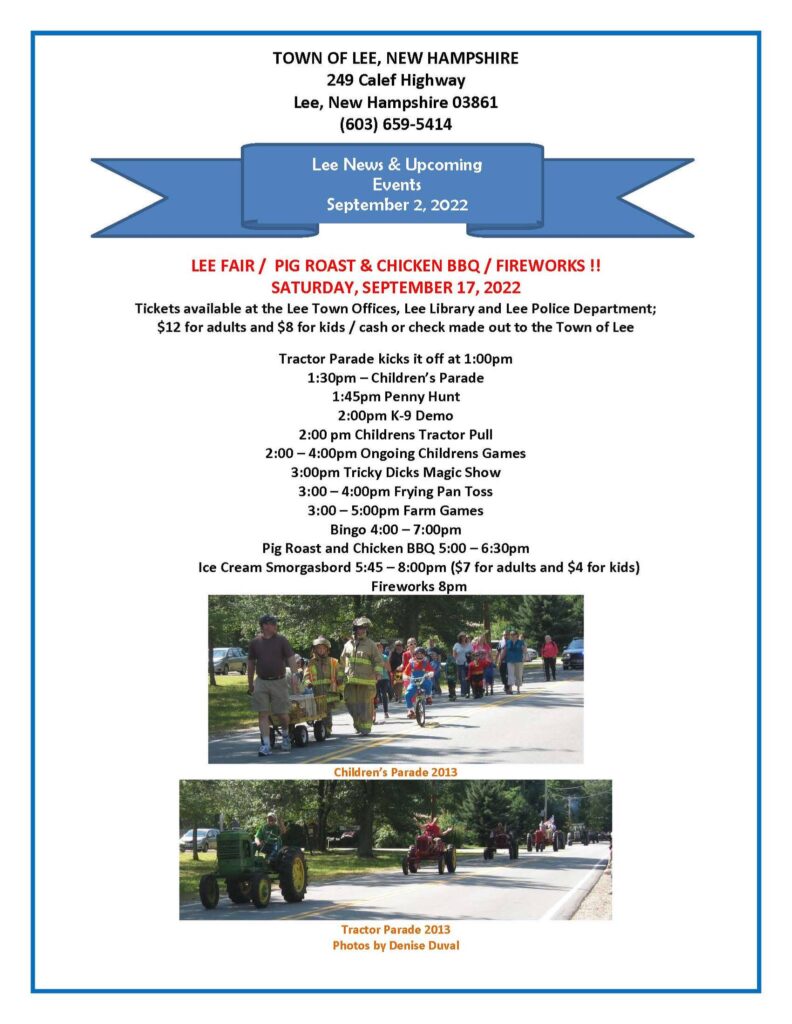 TOWN OF LEE, NEW HAMPSHIRE
249 Calef Highway
Lee, New Hampshire 03861
(603) 659-5414

Lee News & Upcoming Events
September 2, 2022

LEE FAIR / PIG ROAST & CHICKEN BBQ / FIREWORKS !!
SATURDAY, SEPTEMBER 17, 2022

Tickets available at the Lee Town Offices, Lee Library and Lee Police Department; $12 for adults and $8 for kids / cash or check made out to the Town of Lee

Tractor Parade kicks it off at 1:00pm
1:30pm – Children's Parade
1:45pm Penny Hunt
2:00pm K-9 Demo
2:00 pm Childrens Tractor Pull
2:00 – 4:00pm Ongoing Childrens Games
3:00pm Tricky Dicks Magic Show
3:00 – 4:00pm Frying Pan Toss
3:00 – 5:00pm Farm Games
Bingo 4:00 – 7:00pm
Pig Roast and Chicken BBQ 5:00 – 6:30pm
Ice Cream Smorgasbord 5:45 – 8:00pm ($7 for adults and $4 for kids)
Fireworks 8pm

Children's Parade 2013

Tractor Parade 2013
Photos by Denise Duval